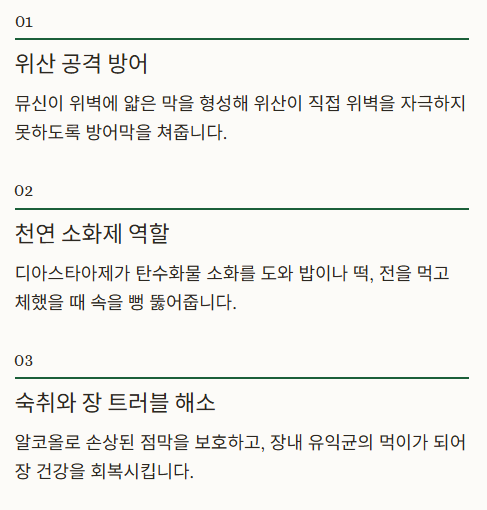 01

위산 공격 방어

뮤신이 위벽에 얇은 막을 형성해 위산이 직접 위벽을 자극하지 못하도록 방어막을 쳐줍니다.

02

천연 소화제 역할

디아스타아제가 탄수화물 소화를 도와 밥이나 떡, 전을 먹고 체했을 때 속을 뻥 뚫어줍니다.

03

숙취와 장 트러블 해소

알코올로 손상된 점막을 보호하고, 장내 유익균의 먹이가 되어 장 건강을 회복시킵니다.